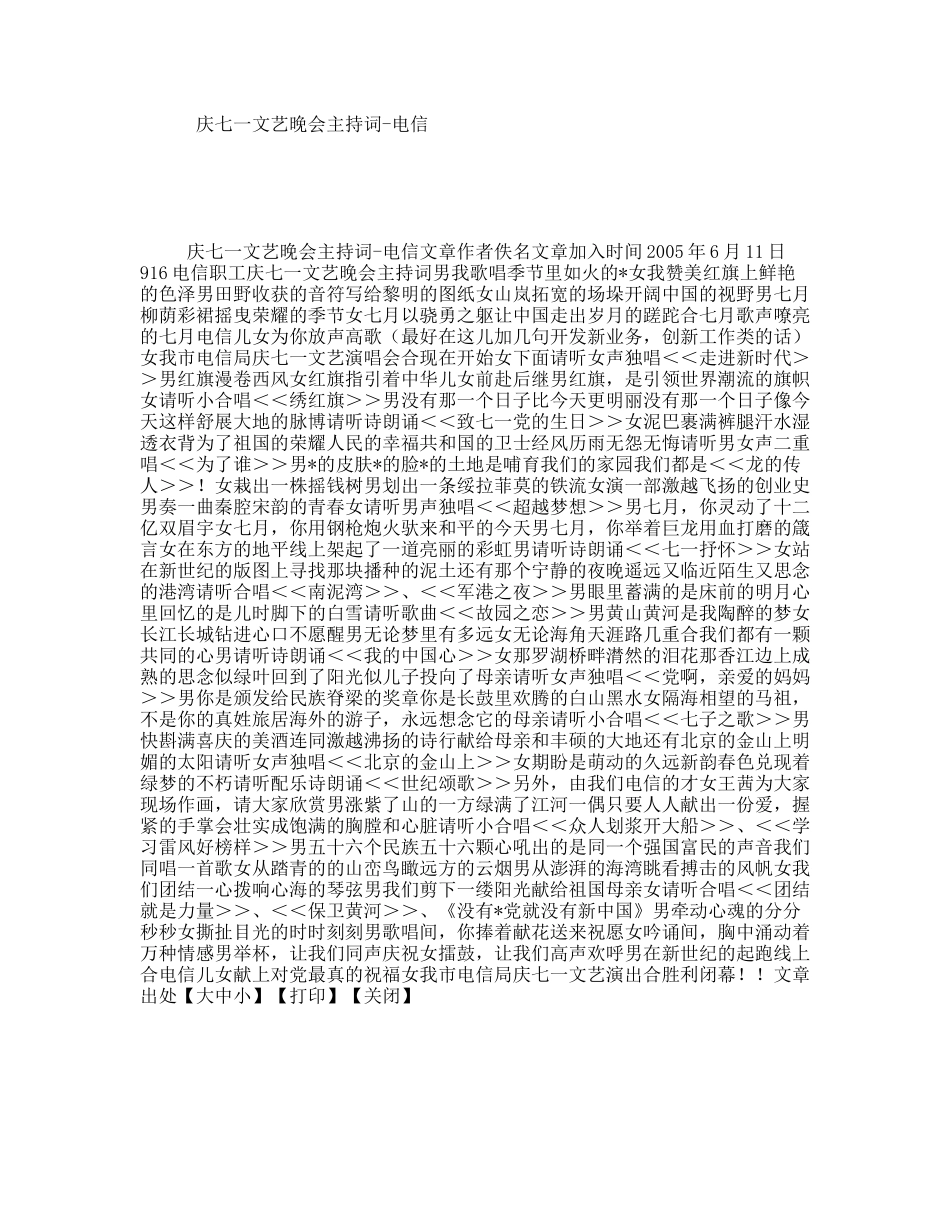 庆七一文艺晚会主持词-电信

庆七一文艺晚会主持词-电信文章作者佚名文章加入时间2005年6月11日916电信职工庆七一文艺晚会主持词男我歌唱季节里如火的*女我赞美红旗上鲜艳的色泽男田野收获的音符写给黎明的图纸女山岚拓宽的场垛开阔中国的视野男七月柳荫彩裙摇曳荣耀的季节女七月以骁勇之躯让中国走出岁月的蹉跎合七月歌声嘹亮的七月电信儿女为你放声高歌（最好在这儿加几句开发新业务，创新工作类的话）女我市电信局庆七一文艺演唱会合现在开始女下面请听女声独唱<<走进新时代>>男红旗漫卷西风女红旗指引着中华儿女前赴后继男红旗，是引领世界潮流的旗帜女请听小合唱<<绣红旗>>男没有那一个日子比今天更明丽没有那一个日子像今天这样舒展大地的脉博请听诗朗诵<<致七一党的生日>>女泥巴裹满裤腿汗水湿透衣背为了祖国的荣耀人民的幸福共和国的卫士经风历雨无怨无悔请听男女声二重唱<<为了谁>>男*的皮肤*的脸*的土地是哺育我们的家园我们都是<<龙的传人>>！女栽出一株摇钱树男划出一条绥拉菲莫的铁流女演一部激越飞扬的创业史男奏一曲秦腔宋韵的青春女请听男声独唱<<超越梦想>>男七月，你灵动了十二亿双眉宇女七月，你用钢枪炮火驮来和平的今天男七月，你举着巨龙用血打磨的箴言女在东方的地平线上架起了一道亮丽的彩虹男请听诗朗诵<<七一抒怀>>女站在新世纪的版图上寻找那块播种的泥土还有那个宁静的夜晚遥远又临近陌生又思念的港湾请听合唱<<南泥湾>>、<<军港之夜>>男眼里蓄满的是床前的明月心里回忆的是儿时脚下的白雪请听歌曲<<故园之恋>>男黄山黄河是我陶醉的梦女长江长城钻进心口不愿醒男无论梦里有多远女无论海角天涯路几重合我们都有一颗共同的心男请听诗朗诵<<我的中国心>>女那罗湖桥畔潸然的泪花那香江边上成熟的思念似绿叶回到了阳光似儿子投向了母亲请听女声独唱<<党啊，亲爱的妈妈>>男你是颁发给民族脊梁的奖章你是长鼓里欢腾的白山黑水女隔海相望的马祖，不是你的真姓旅居海外的游子，永远想念它的母亲请听小合唱<<七子之歌>>男快斟满喜庆的美酒连同激越沸扬的诗行献给母亲和丰硕的大地还有北京的金山上明媚的太阳请听女声独唱<<北京的金山上>>女期盼是萌动的久远新韵春色兑现着绿梦的不朽请听配乐诗朗诵<<世纪颂歌>>另外，由我们电信的才女王茜为大家现场作画，请大家欣赏男涨紫了山的一方绿满了江河一偶只要人人献出一份爱，握紧的手掌会壮实成饱满的胸膛和心脏请听小合唱<<众人划浆开大船>>、<<学习雷风好榜样>>男五十六个民族五十六颗心吼出的是同一个强国富民的声音我们同唱一首歌女从踏青的的山峦鸟瞰远方的云烟男从澎湃的海湾眺看搏击的风帆女我们团结一心拨响心海的琴弦男我们剪下一缕阳光献给祖国母亲女请听合唱<<团结就是力量>>、<<保卫黄河>>、《没有*党就没有新中国》男牵动心魂的分分秒秒女撕扯目光的时时刻刻男歌唱间，你捧着献花送来祝愿女吟诵间，胸中涌动着万种情感男举杯，让我们同声庆祝女擂鼓，让我们高声欢呼男在新世纪的起跑线上合电信儿女献上对党最真的祝福女我市电信局庆七一文艺演出合胜利闭幕！！文章出处【大中小】【打印】【关闭】